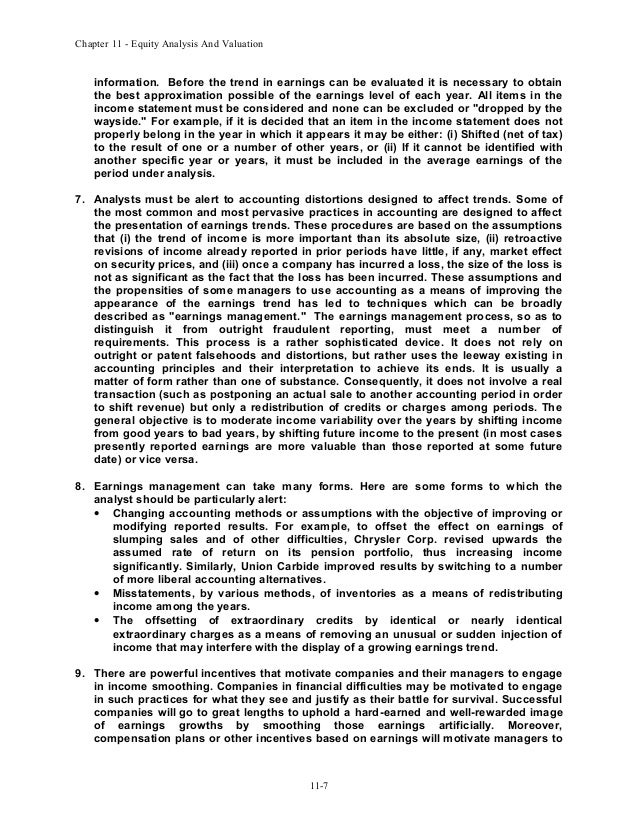 Chapter 11 - Equity Analysis And Valuation

information. Before the trend in earnings can be evaluated it is necessary to obtain the best approximation possible of the earnings level of each year. All items in the income statement must be considered and none can be excluded or "dropped by the wayside." For example, if it is decided that an item in the income statement does not properly belong in the year in which it appears it may be either: (i) Shifted (net of tax) to the result of one or a number of other years, or (ii) If it cannot be identified with another specific year or years, it must be included in the average earnings of the period under analysis.

7. Analysts must be alert to accounting distortions designed to affect trends. Some of the most common and most pervasive practices in accounting are designed to affect the presentation of earnings trends. These procedures are based on the assumptions that (i) the trend of income is more important than its absolute size, (ii) retroactive revisions of income already reported in prior periods have little, if any, market effect on security prices, and (iii) once a company has incurred a loss, the size of the loss is not as significant as the fact that the loss has been incurred. These assumptions and the propensities of some managers to use accounting as a means of improving the appearance of the earnings trend has led to techniques which can be broadly described as "earnings management." The earnings management process, so as to distinguish it from outright fraudulent reporting, must meet a number of requirements. This process is a rather sophisticated device. It does not rely on outright or patent falsehoods and distortions, but rather uses the leeway existing in accounting principles and their interpretation to achieve its ends. It is usually a matter of form rather than one of substance. Consequently, it does not involve a real transaction (such as postponing an actual sale to another accounting period in order to shift revenue) but only a redistribution of credits or charges among periods. The general objective is to moderate income variability over the years by shifting income from good years to bad years, by shifting future income to the present (in most cases presently reported earnings are more valuable than those reported at some future date) or vice versa.

8. Earnings management can take many forms. Here are some forms to which the analyst should be particularly alert:
• Changing accounting methods or assumptions with the objective of improving or modifying reported results. For example, to offset the effect on earnings of slumping sales and of other difficulties, Chrysler Corp. revised upwards the assumed rate of return on its pension portfolio, thus increasing income significantly. Similarly, Union Carbide improved results by switching to a number of more liberal accounting alternatives.
• Misstatements, by various methods, of inventories as a means of redistributing income among the years.
• The offsetting of extraordinary credits by identical or nearly identical extraordinary charges as a means of removing an unusual or sudden injection of income that may interfere with the display of a growing earnings trend.

9. There are powerful incentives that motivate companies and their managers to engage in income smoothing. Companies in financial difficulties may be motivated to engage in such practices for what they see and justify as their battle for survival. Successful companies will go to great lengths to uphold a hard-earned and well-rewarded image of earnings growths by smoothing those earnings artificially. Moreover, compensation plans or other incentives based on earnings will motivate managers to

11-7